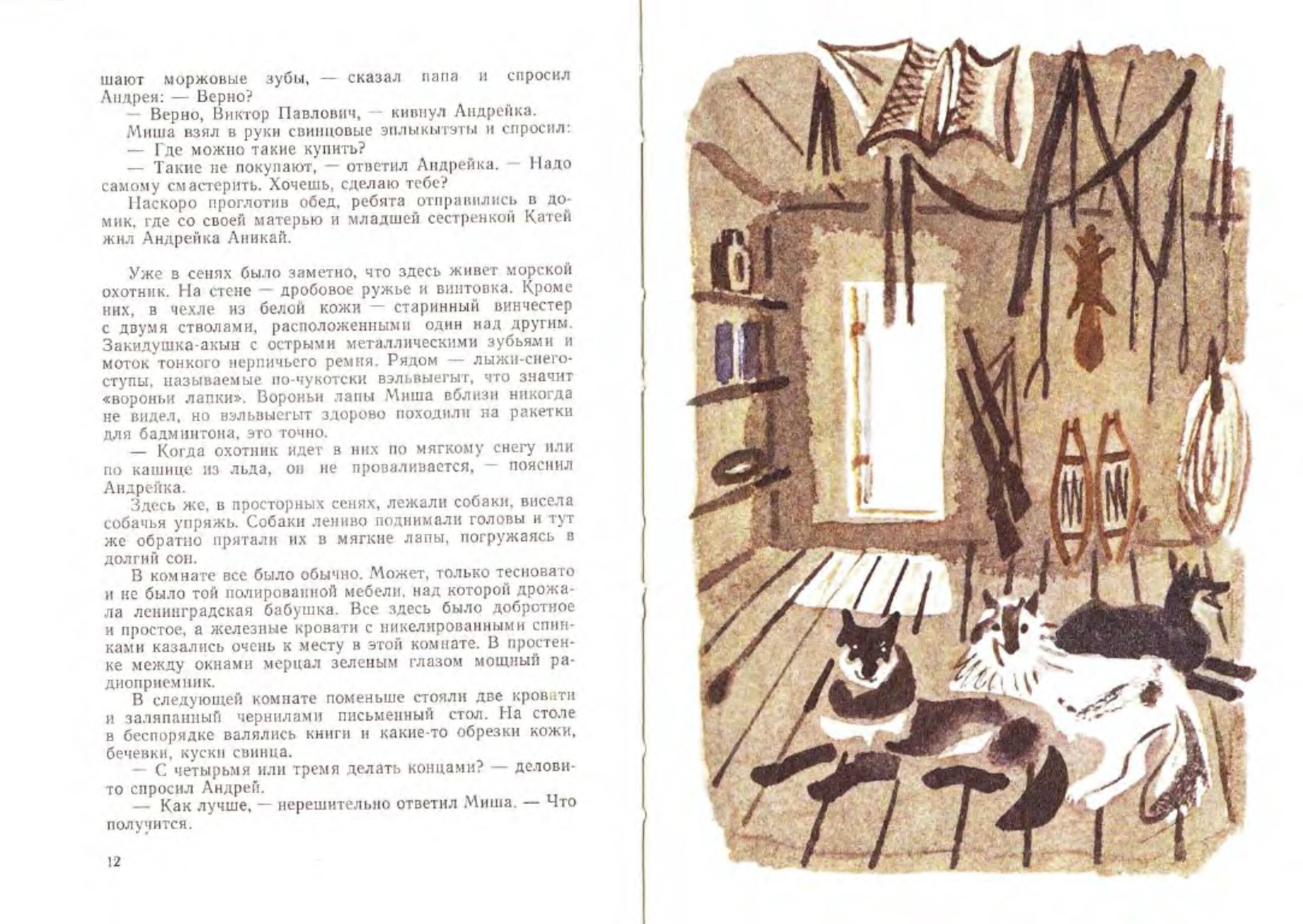 шают моржовые зубы, — сказал папа и спросил Андрея: — Верно?
— Верно, Виктор Павлович, — кивнул Андрейка.
Миша взял в руки свинцовые эплыкытэты и спросил:
— Где можно такие купить?
— Такие не покупают, — ответил Андрейка. — Надо самому смастерить. Хочешь, сделаю тебе?
Наскоро проглотив обед, ребята отправились в домик, где со своей матерью и младшей сестренкой Катей жил Андрейка Аникай.

Уже в сенях было заметно, что здесь живет морской охотник. На стене — дробовое ружье и винтовка. Кроме них, в чехле из белой кожи — старинный винчестер с двумя стволами, расположенными один над другим. Закидушка-акын с острыми металлическими зубьями и моток тонкого нерпичьего ремня. Рядом — лыжи-снегоступы, называемые по-чукотски вэльвыегыт, что значит «вороньи лапки». Вороньи лапы Миша вблизи никогда не видел, но вэльвыегыт здорово походили на ракетки для бадминтона, это точно.
— Когда охотник идет в них по мягкому снегу или по кашице из льда, он не проваливается, — пояснил Андрейка.
Здесь же, в просторных сенях, лежали собаки, висела собачья упряжь. Собаки лениво поднимали головы и тут же обратно прятали их в мягкие лапы, погружаясь в долгий сон.
В комнате все было обычно. Может, только тесновато и не было той полированной мебели, над которой дрожала ленинградская бабушка. Все здесь было добротное и простое, а железные кровати с никелированными спинками казались очень к месту в этой комнате. В простенке между окнами мерцал зеленым глазом мощный радиоприемник.
В следующей комнате поменьше стояли две кровати и заляпанный чернилами письменный стол. На столе в беспорядке валялись книги и какие-то обрезки кожи, бечевки, куски свинца.
— С четырьмя или тремя делать концами? — деловито спросил Андрей.
— Как лучше, — нерешительно ответил Миша. — Что получится.

12